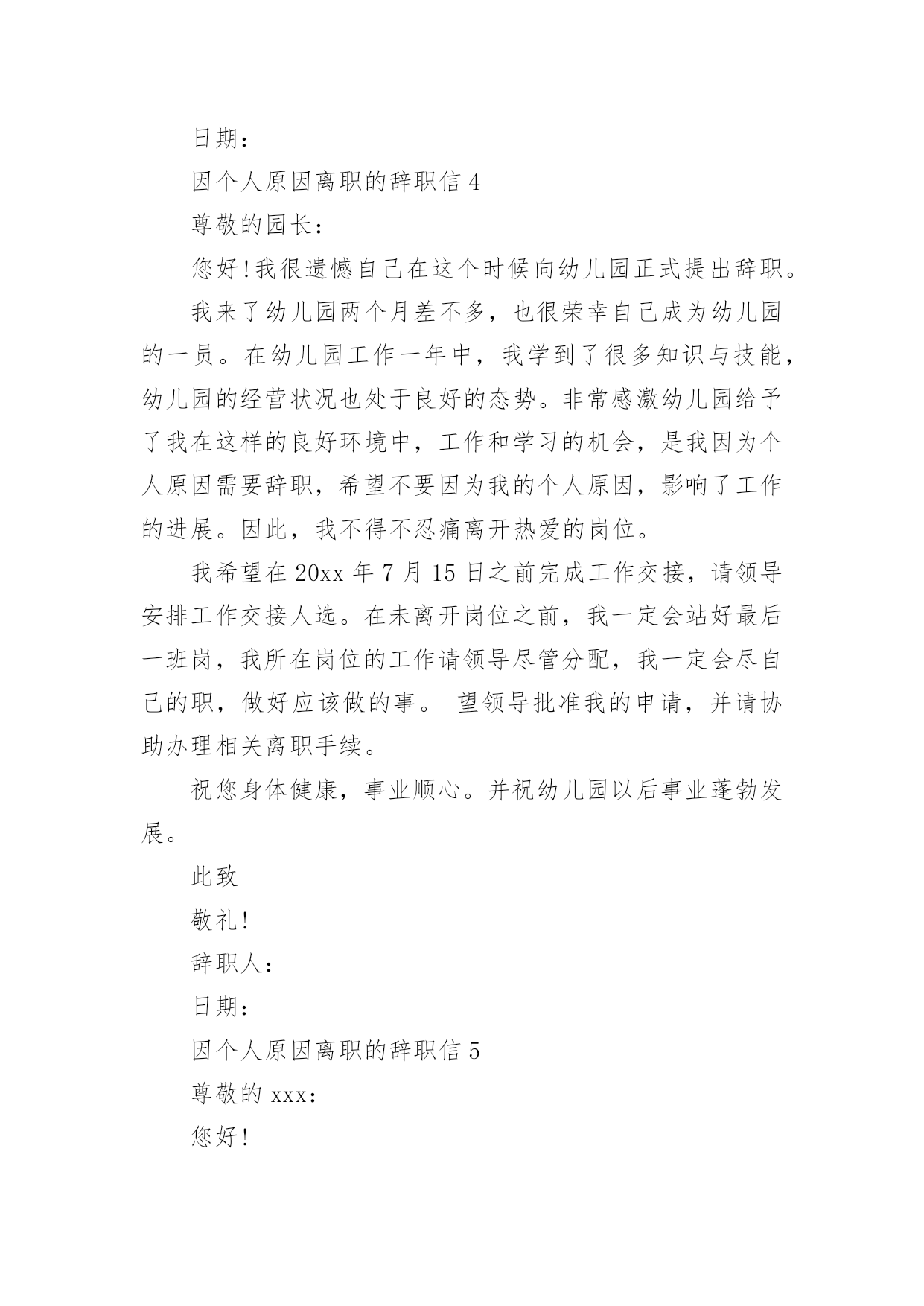 日期：

因个人原因离职的辞职信 4

尊敬的园长：

您好！我很遗憾自己在这个时候向幼儿园正式提出辞职。

我来了幼儿园两个月差不多，也很荣幸自己成为幼儿园的一员。在幼儿园工作一年中，我学到了很多知识与技能，幼儿园的经营状况也处于良好的态势。非常感激幼儿园给予了我在这样的良好环境中，工作和学习的机会，是我因为个人原因需要辞职，希望不要因为我的个人原因，影响了工作的进展。因此，我不得不忍痛离开热爱的岗位。

我希望在 20xx 年 7 月 15 日之前完成工作交接，请领导安排工作交接人选。在未离开岗位之前，我一定会站好最后一班岗，我所在岗位的工作请领导尽管分配，我一定会尽自己的职，做好应该做的事。 望领导批准我的申请，并请协助办理相关离职手续。

祝您身体健康，事业顺心。并祝幼儿园以后事业蓬勃发展。

此致

敬礼！

辞职人：

日期：

因个人原因离职的辞职信 5

尊敬的 xxx：

您好！